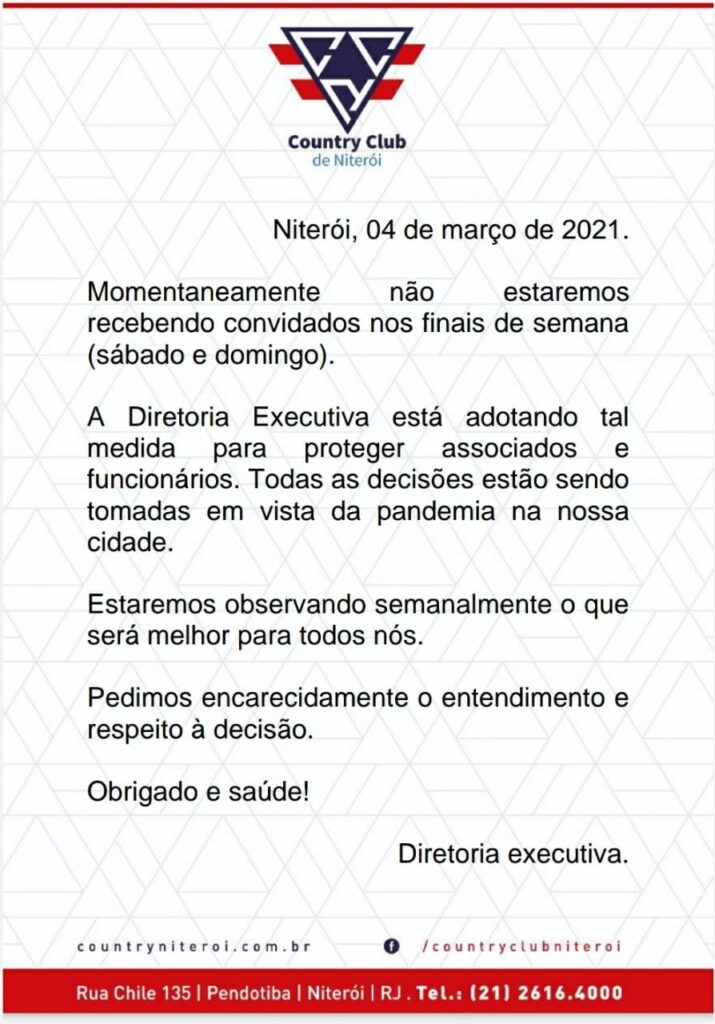 Country Club
de Niterói

Niterói, 04 de março de 2021.

Momentaneamente não estaremos recebendo convidados nos finais de semana (sábado e domingo).

A Diretoria Executiva está adotando tal medida para proteger associados e funcionários. Todas as decisões estão sendo tomadas em vista da pandemia na nossa cidade.

Estaremos observando semanalmente o que será melhor para todos nós.

Pedimos encarecidamente o entendimento e respeito à decisão.

Obrigado e saúde!

Diretoria executiva.

countryniteroi.com.br /countryclubniteroi

Rua Chile 135 | Pendotiba | Niterói | RJ . Tel.: (21) 2616.4000